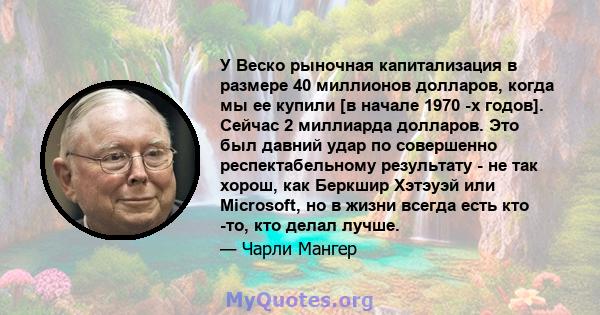 У Веско рыночная капитализация в размере 40 миллионов долларов, когда мы ее купили [в начале 1970 -х годов]. Сейчас 2 миллиарда долларов. Это был давний удар по совершенно респектабельному результату - не так хорош, как Беркшир Хэтэуэй или Microsoft, но в жизни всегда есть кто -то, кто делал лучше.

— Чарли Мангер

MyQuotes.org